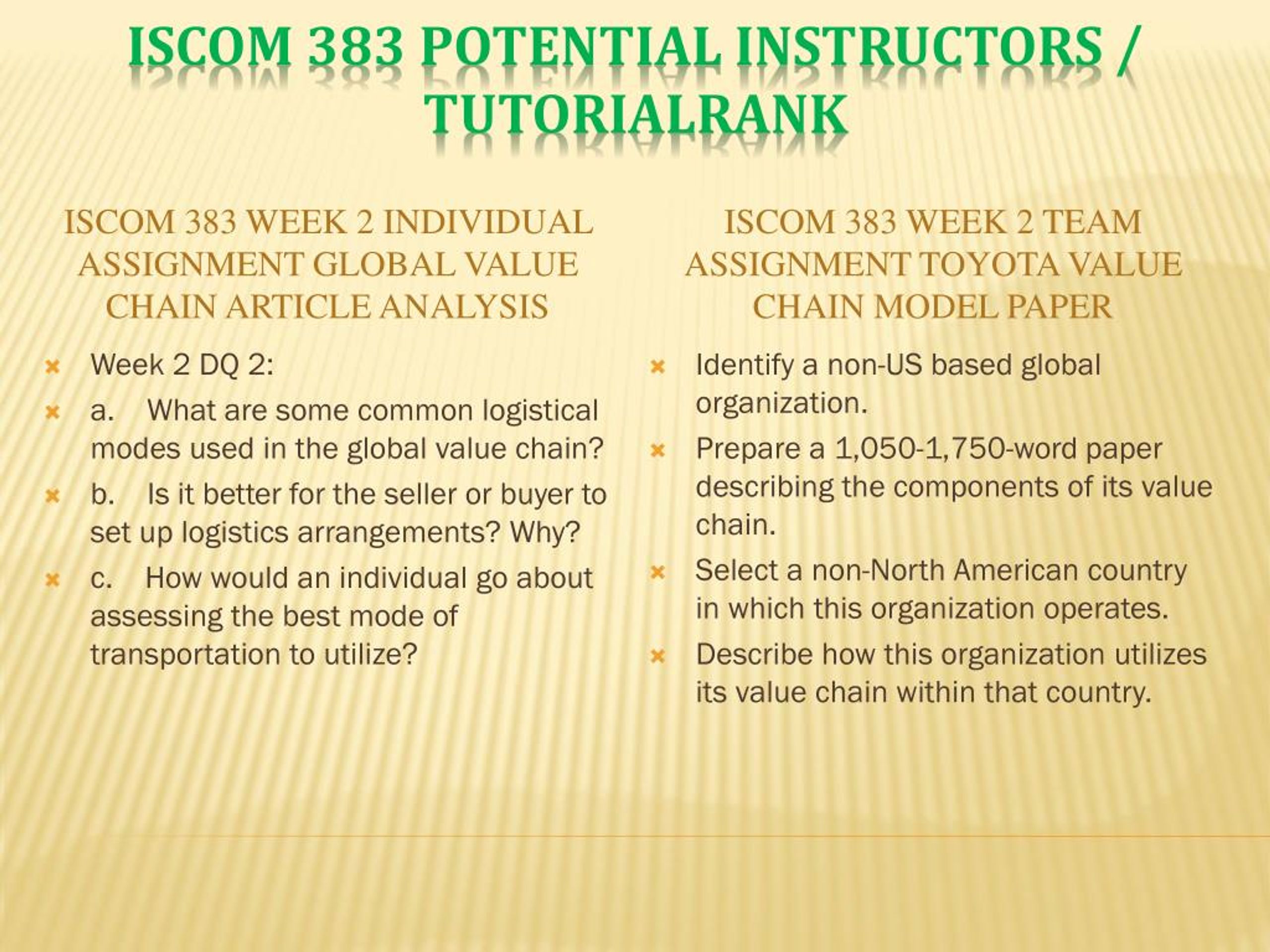 ISCOM 383 POTENTIAL INSTRUCTORS / TUTORIALRANK

ISCOM 383 WEEK 2 INDIVIDUAL ASSIGNMENT GLOBAL VALUE CHAIN ARTICLE ANALYSIS

Week 2 DQ 2:

a. What are some common logistical modes used in the global value chain?

b. Is it better for the seller or buyer to set up logistics arrangements? Why?

c. How would an individual go about assessing the best mode of transportation to utilize?

ISCOM 383 WEEK 2 TEAM ASSIGNMENT TOYOTA VALUE CHAIN MODEL PAPER

Identify a non-US based global organization.

Prepare a 1,050-1,750-word paper describing the components of its value chain.

Select a non-North American country in which this organization operates.

Describe how this organization utilizes its value chain within that country.